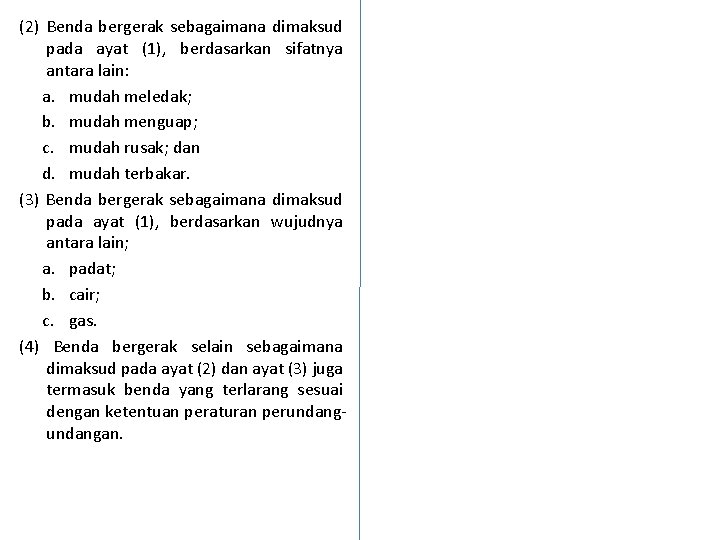 (2) Benda bergerak sebagaimana dimaksud pada ayat (1), berdasarkan sifatnya antara lain:

a. mudah meledak;

b. mudah menguap;

c. mudah rusak; dan

d. mudah terbakar.

(3) Benda bergerak sebagaimana dimaksud pada ayat (1), berdasarkan wujudnya antara lain;

a. padat;

b. cair;

c. gas.

(4) Benda bergerak selain sebagaimana dimaksud pada ayat (2) dan ayat (3) juga termasuk benda yang terlarang sesuai dengan ketentuan peraturan perundang-undangan.